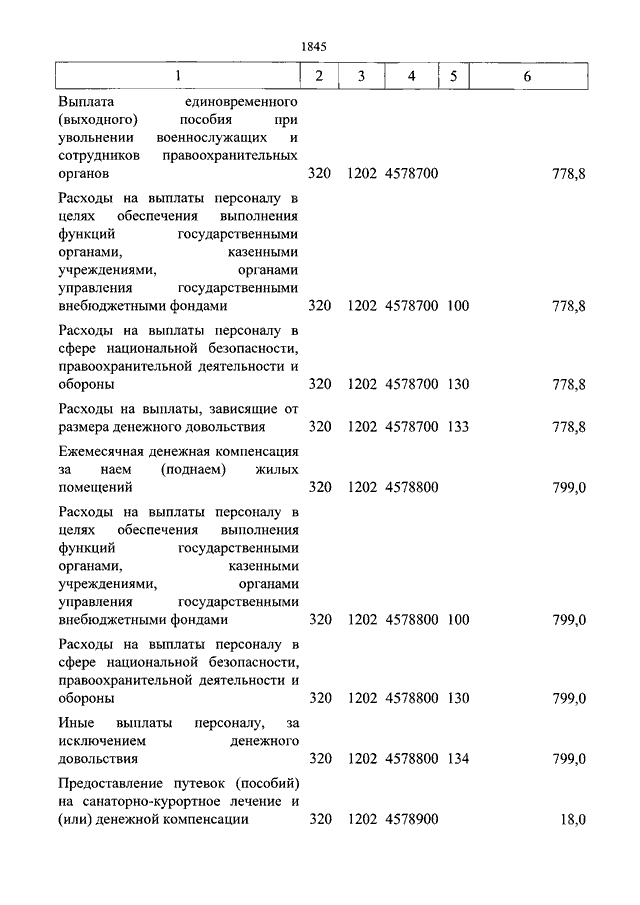 1845

| 1 | 2 | 3 | 4 | 5 | 6 |
|---|---|---|---|---|---|
| Выплата единовременного (выходного) пособия при увольнении военнослужащих и сотрудников правоохранительных органов | 320 | 1202 | 4578700 | | 778,8 |
| Расходы на выплаты персоналу в целях обеспечения выполнения функций государственными органами, казенными учреждениями, органами управления государственными внебюджетными фондами | 320 | 1202 | 4578700 | 100 | 778,8 |
| Расходы на выплаты персоналу в сфере национальной безопасности, правоохранительной деятельности и обороны | 320 | 1202 | 4578700 | 130 | 778,8 |
| Расходы на выплаты, зависящие от размера денежного довольствия | 320 | 1202 | 4578700 | 133 | 778,8 |
| Ежемесячная денежная компенсация за наем (поднаем) жилых помещений | 320 | 1202 | 4578800 | | 799,0 |
| Расходы на выплаты персоналу в целях обеспечения выполнения функций государственными органами, казенными учреждениями, органами управления государственными внебюджетными фондами | 320 | 1202 | 4578800 | 100 | 799,0 |
| Расходы на выплаты персоналу в сфере национальной безопасности, правоохранительной деятельности и обороны | 320 | 1202 | 4578800 | 130 | 799,0 |
| Иные выплаты персоналу, за исключением денежного довольствия | 320 | 1202 | 4578800 | 134 | 799,0 |
| Предоставление путевок (пособий) на санаторно-курортное лечение и (или) денежной компенсации | 320 | 1202 | 4578900 | | 18,0 |